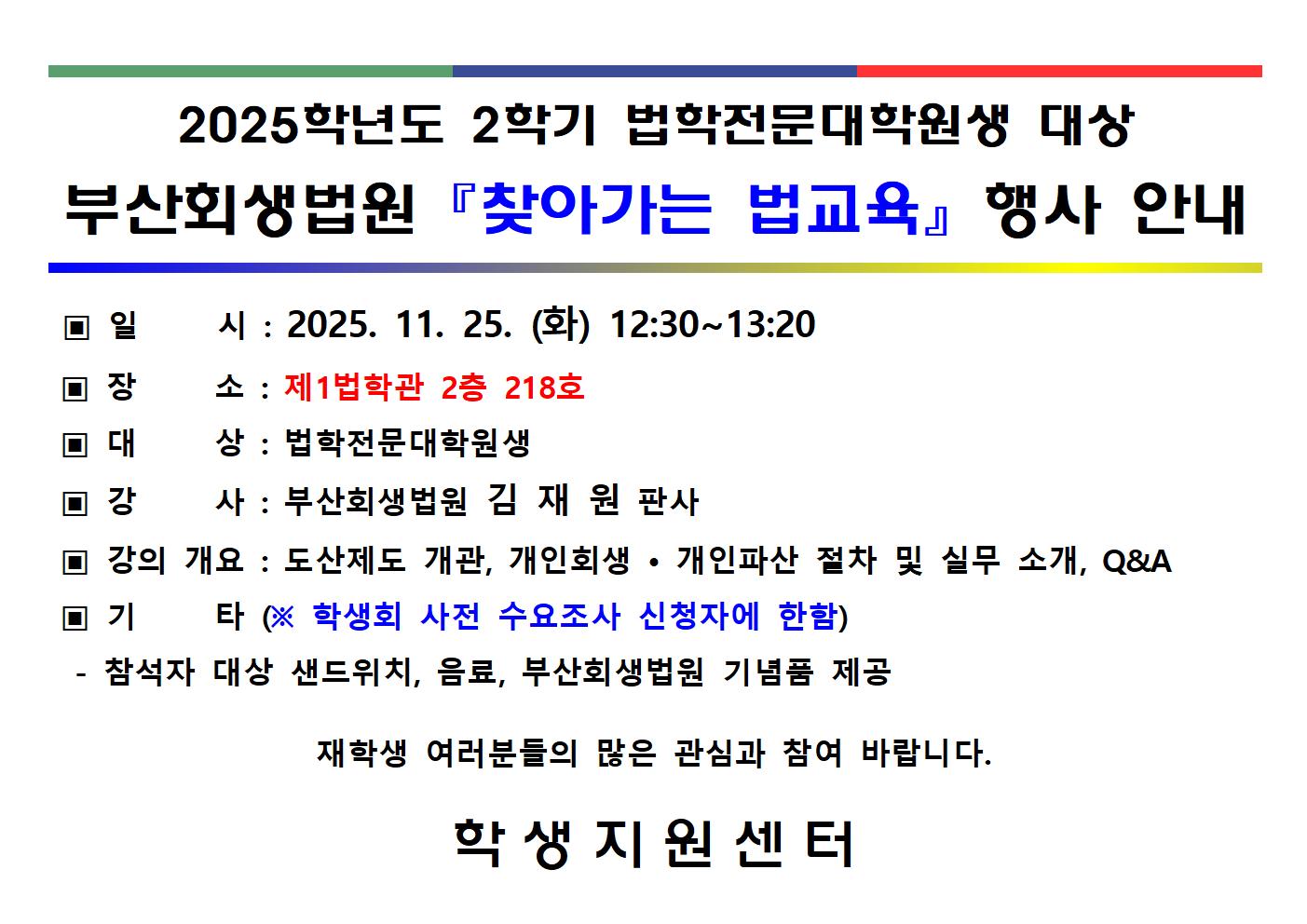 2025학년도 2학기 법학전문대학원생 대상

부산회생법원 『찾아가는 법교육』 행사 안내

▣ 일 시 : 2025. 11. 25. (화) 12:30~13:20

▣ 장 소 : 제1법학관 2층 218호

▣ 대 상 : 법학전문대학원생

▣ 강 사 : 부산회생법원 김 재 원 판사

▣ 강의 개요 : 도산제도 개관, 개인회생 • 개인파산 절차 및 실무 소개, Q&A

▣ 기 타 (※ 학생회 사전 수요조사 신청자에 한함)

- 참석자 대상 샌드위치, 음료, 부산회생법원 기념품 제공

재학생 여러분들의 많은 관심과 참여 바랍니다.

학 생 지 원 센 터